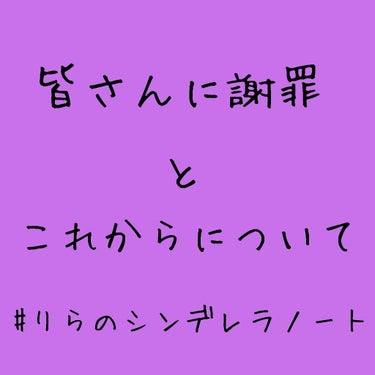 皆さんに謝罪

と

これからについて

#りらのシンデレラノート